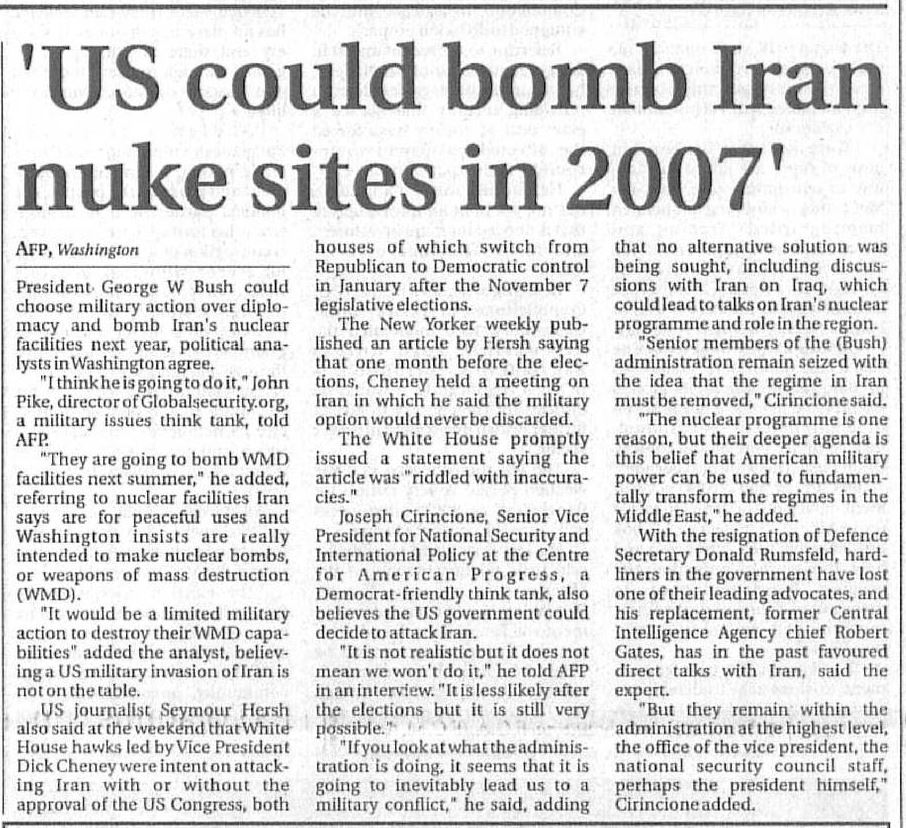 'US could bomb Iran nuke sites in 2007'

AFP, Washington

President George W Bush could choose military action over diplomacy and bomb Iran's nuclear facilities next year, political analysts in Washington agree.

"I think he is going to do it," John Pike, director of Globalsecurity.org, a military issues think tank, told AFP.

"They are going to bomb WMD facilities next summer," he added, referring to nuclear facilities Iran says are for peaceful uses and Washington insists are really intended to make nuclear bombs, or weapons of mass destruction (WMD).

"It would be a limited military action to destroy their WMD capabilities" added the analyst, believing a US military invasion of Iran is not on the table.

US journalist Seymour Hersh also said at the weekend that White House hawks led by Vice President Dick Cheney were intent on attacking Iran with or without the approval of the US Congress, both houses of which switch from Republican to Democratic control in January after the November 7 legislative elections.

The New Yorker weekly published an article by Hersh saying that one month before the elections, Cheney held a meeting on Iran in which he said the military option would never be discarded.

The White House promptly issued a statement saying the article was "riddled with inaccuracies."

Joseph Cirincione, Senior Vice President for National Security and International Policy at the Centre for American Progress, a Democrat-friendly think tank, also believes the US government could decide to attack Iran.

"It is not realistic but it does not mean we won't do it," he told AFP in an interview. "It is less likely after the elections but it is still very possible."

"If you look at what the administration is doing, it seems that it is going to inevitably lead us to a military conflict," he said, adding that no alternative solution was being sought, including discussions with Iran on Iraq, which could lead to talks on Iran's nuclear programme and role in the region.

"Senior members of the (Bush) administration remain seized with the idea that the regime in Iran must be removed," Cirincione said.

"The nuclear programme is one reason, but their deeper agenda is this belief that American military power can be used to fundamentally transform the regimes in the Middle East," he added.

With the resignation of Defence Secretary Donald Rumsfeld, hardliners in the government have lost one of their leading advocates, and his replacement, former Central Intelligence Agency chief Robert Gates, has in the past favoured direct talks with Iran, said the expert.

"But they remain within the administration at the highest level, the office of the vice president, the national security council staff, perhaps the president himself," Cirincione added.